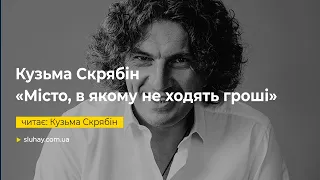 Кузьма Скрябін
«Місто, в якому не ходять гроші»

читає: Кузьма Скрябін

sluhay.com.ua